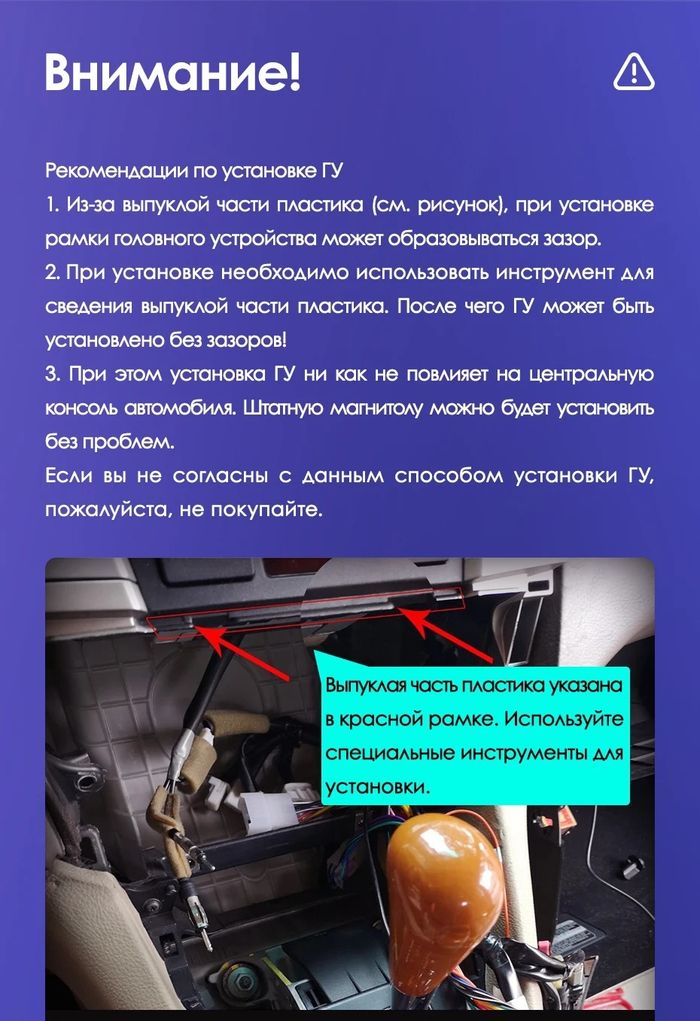 Внимание!

Рекомендации по установке ГУ
1. Из-за выпуклой части пластика (см. рисунок), при установке рамки головного устройства может образовываться зазор.
2. При установке необходимо использовать инструмент для сведения выпуклой части пластика. После чего ГУ может быть установлено без зазоров!
3. При этом установка ГУ ни как не повлияет на центральную консоль автомобиля. Штатную магнитолу можно будет установить без проблем.
Если вы не согласны с данным способом установки ГУ, пожалуйста, не покупайте.

Выпуклая часть пластика указана в красной рамке. Используйте специальные инструменты для установки.